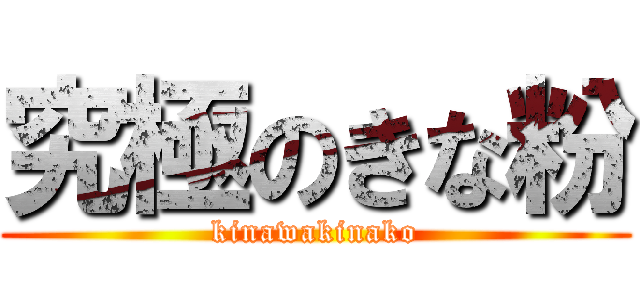 究極のきな粉
kinawakinako